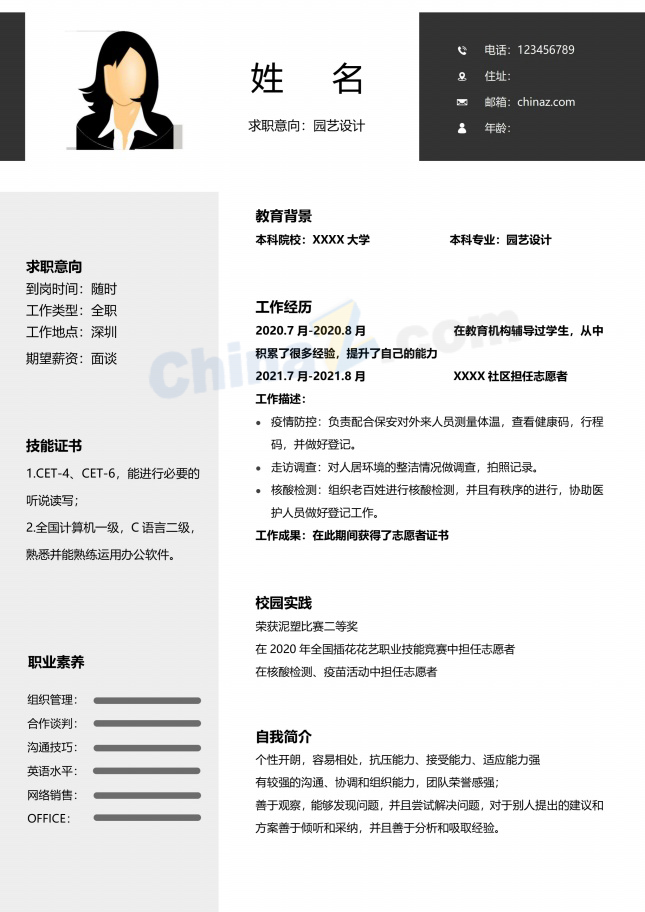 姓 名

求职意向：园艺设计

电话：123456789
住址：
邮箱：chinaz.com
年龄：

求职意向
到岗时间：随时
工作类型：全职
工作地点：深圳
期望薪资：面谈

技能证书
1.CET-4、CET-6，能进行必要的听说读写；
2.全国计算机一级，C 语言二级，熟悉并能熟练运用办公软件。

职业素养
组织管理：
合作谈判：
沟通技巧：
英语水平：
网络销售：
OFFICE：

教育背景
本科院校：XXXX 大学
本科专业：园艺设计

工作经历
2020.7 月-2020.8 月
在教育机构辅导过学生，从中积累了很多经验，提升了自己的能力
2021.7 月-2021.8 月
XXXX 社区担任志愿者
工作描述：
• 疫情防控：负责配合保安对外来人员测量体温，查看健康码，行程码，并做好登记。
• 走访调查：对人居环境的整洁情况做调查，拍照记录。
• 核酸检测：组织老百姓进行核酸检测，并且有秩序的进行，协助医护人员做好登记工作。
工作成果：在此期间获得了志愿者证书

校园实践
荣获泥塑比赛二等奖
在 2020 年全国插花花艺职业技能竞赛中担任志愿者
在核酸检测、疫苗活动中担任志愿者

自我简介
个性开朗，容易相处，抗压能力、接受能力、适应能力强
有较强的沟通、协调和组织能力，团队荣誉感强；
善于观察，能够发现问题，并且尝试解决问题，对于别人提出的建议和方案善于倾听和采纳，并且善于分析和吸取经验。

Chinaz.com